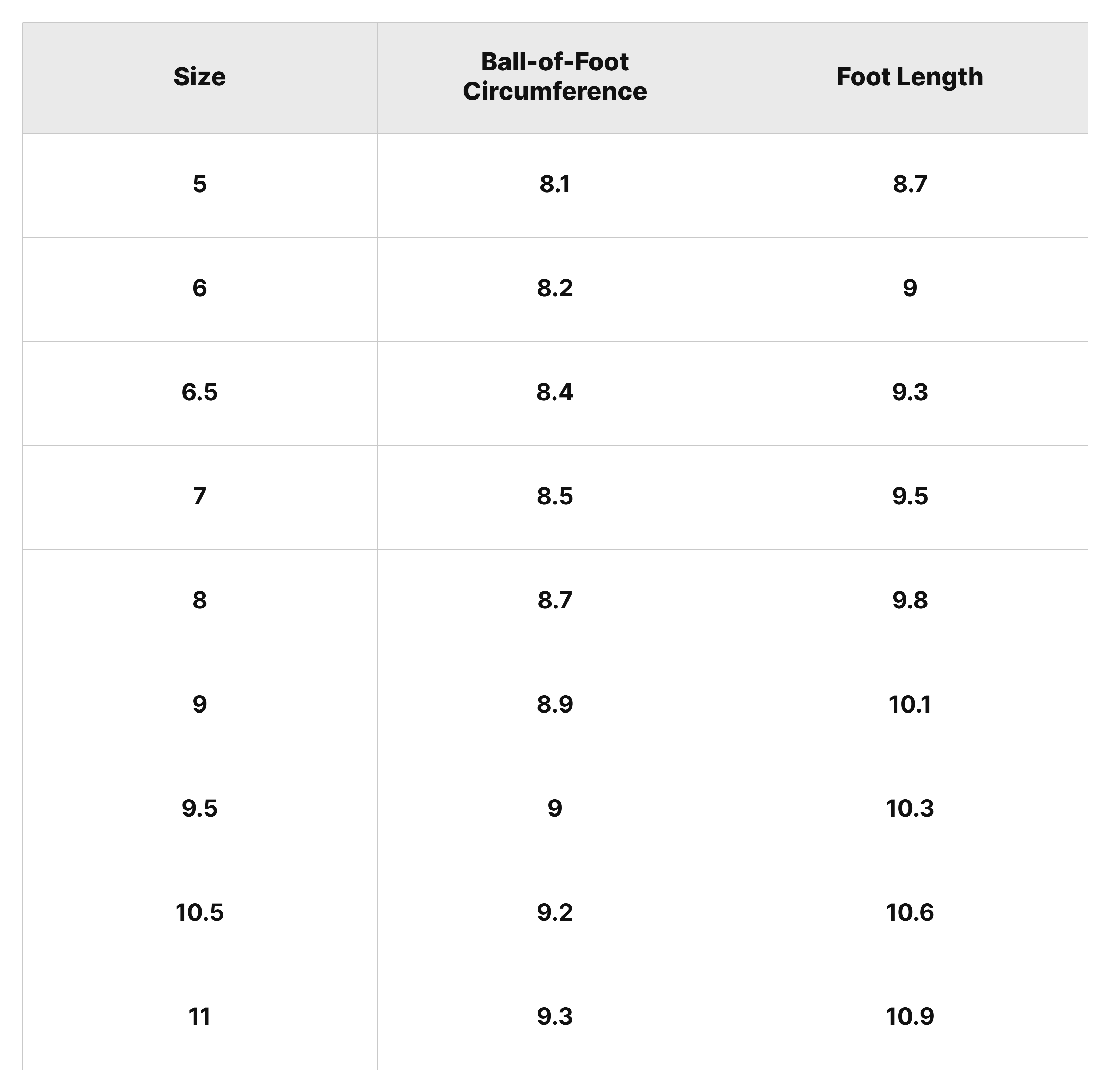 | Size | Ball-of-Foot Circumference | Foot Length |
|---|---|---|
| 5 | 8.1 | 8.7 |
| 6 | 8.2 | 9 |
| 6.5 | 8.4 | 9.3 |
| 7 | 8.5 | 9.5 |
| 8 | 8.7 | 9.8 |
| 9 | 8.9 | 10.1 |
| 9.5 | 9 | 10.3 |
| 10.5 | 9.2 | 10.6 |
| 11 | 9.3 | 10.9 |